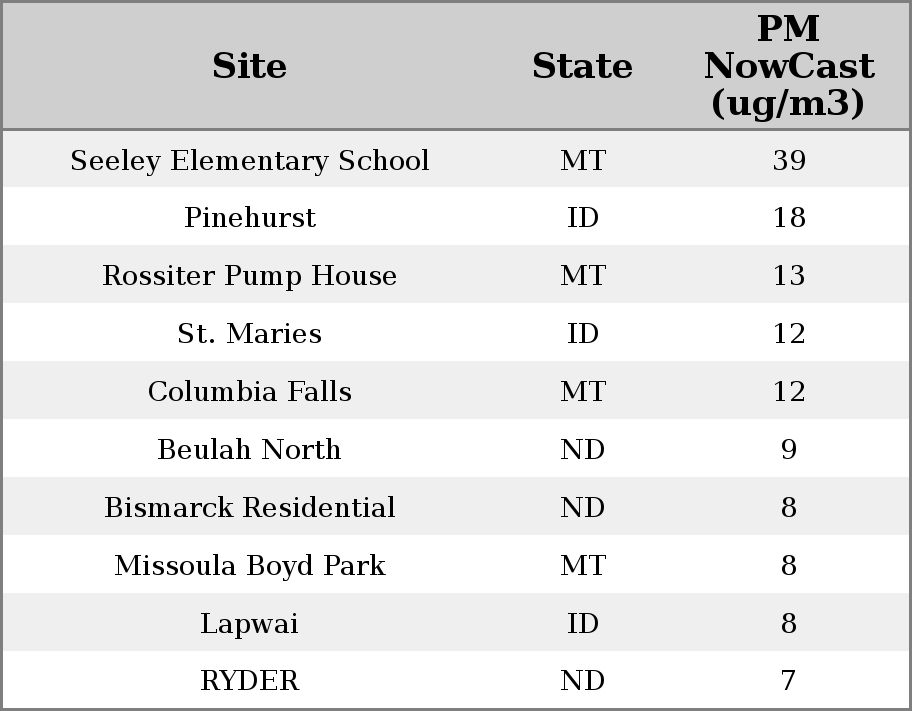 | Site | State | PM NowCast (ug/m3) |
|---|---|---|
| Seeley Elementary School | MT | 39 |
| Pinehurst | ID | 18 |
| Rossiter Pump House | MT | 13 |
| St. Maries | ID | 12 |
| Columbia Falls | MT | 12 |
| Beulah North | ND | 9 |
| Bismarck Residential | ND | 8 |
| Missoula Boyd Park | MT | 8 |
| Lapwai | ID | 8 |
| RYDER | ND | 7 |